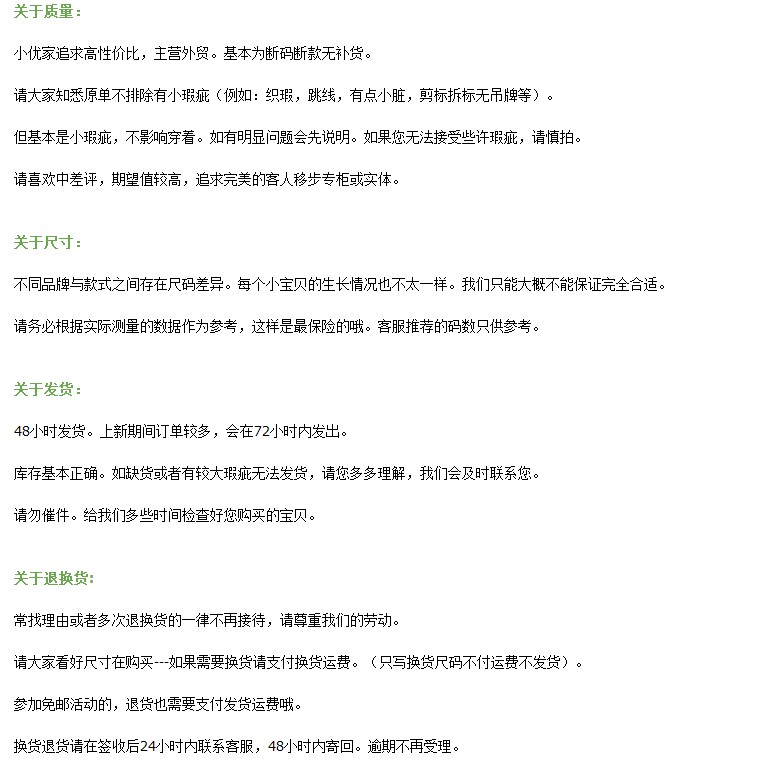 关于质量：

小优家追求高性价比，主营外贸。基本为断码断款无补货。

请大家知悉原单不排除有小瑕疵（例如：织瑕，跳线，有点小脏，剪标拆标无吊牌等）。

但基本是小瑕疵，不影响穿着。如有明显问题会先说明。如果您无法接受些许瑕疵，请慎拍。

请喜欢中差评，期望值较高，追求完美的客人移步专柜或实体。

关于尺寸：

不同品牌与款式之间存在尺码差异。每个小宝贝的生长情况也不太一样。我们只能大概不能保证完全合适。

请务必根据实际测量的数据作为参考，这样是最保险的哦。客服推荐的码数只供参考。

关于发货：

48小时发货。上新期间订单较多，会在72小时内发出。

库存基本正确。如缺货或者有较大瑕疵无法发货，请您多多理解，我们会及时联系您。

请勿催件。给我们多些时间检查好您购买的宝贝。

关于退换货：

常找理由或者多次退换货的一律不再接待，请尊重我们的劳动。

请大家看好尺寸在购买---如果需要换货请支付换货运费。（只写换货尺码不付运费不发货）。

参加免邮活动的，退货也需要支付发货运费哦。

换货退货请在签收后24小时内联系客服，48小时内寄回。逾期不再受理。